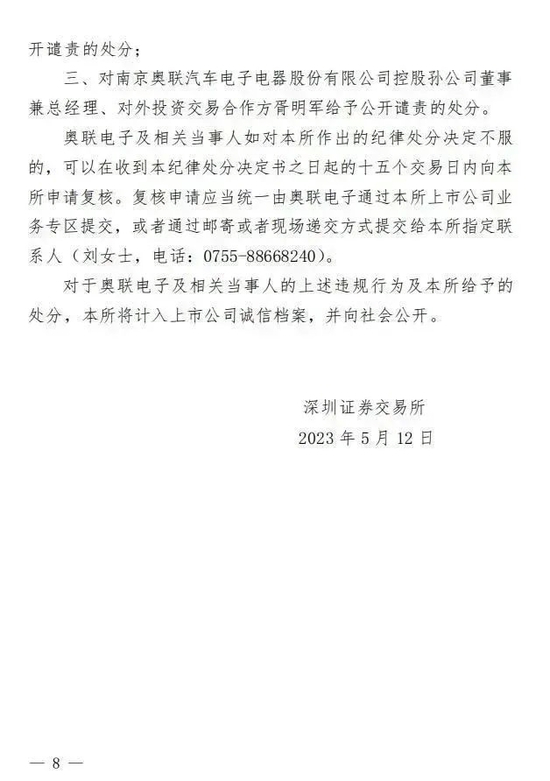 开谴责的处分；

三、对南京奥联汽车电子电器股份有限公司控股孙公司董事兼总经理、对外投资交易合作方胥明军给予公开谴责的处分。

奥联电子及相关当事人如对本所作出的纪律处分决定不服的，可以在收到本纪律处分决定书之日起的十五个交易日内向本所申请复核。复核申请应当统一由奥联电子通过本所上市公司业务专区提交，或者通过邮寄或者现场递交方式提交给本所指定联系人（刘女士，电话：0755-88668240）。

对于奥联电子及相关当事人的上述违规行为及本所给予的处分，本所将计入上市公司诚信档案，并向社会公开。

深圳证券交易所
2023 年 5 月 12 日

— 8 —